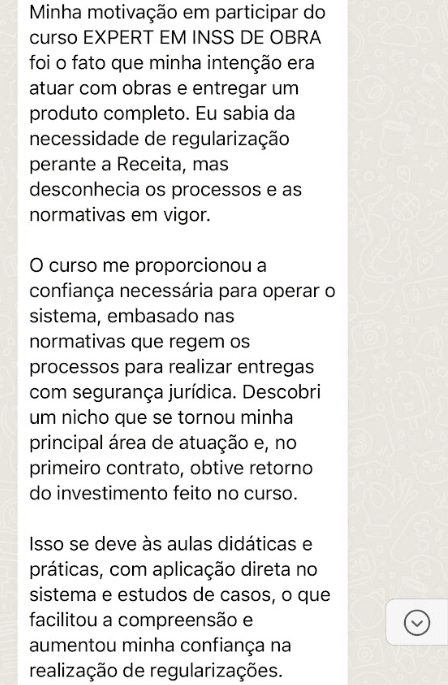 Minha motivação em participar do curso EXPERT EM INSS DE OBRA foi o fato que minha intenção era atuar com obras e entregar um produto completo. Eu sabia da necessidade de regularização perante a Receita, mas desconhecia os processos e as normativas em vigor.

O curso me proporcionou a confiança necessária para operar o sistema, embasado nas normativas que regem os processos para realizar entregas com segurança jurídica. Descobri um nicho que se tornou minha principal área de atuação e, no primeiro contrato, obtive retorno do investimento feito no curso.

Isso se deve às aulas didáticas e práticas, com aplicação direta no sistema e estudos de casos, o que facilitou a compreensão e aumentou minha confiança na realização de regularizações.